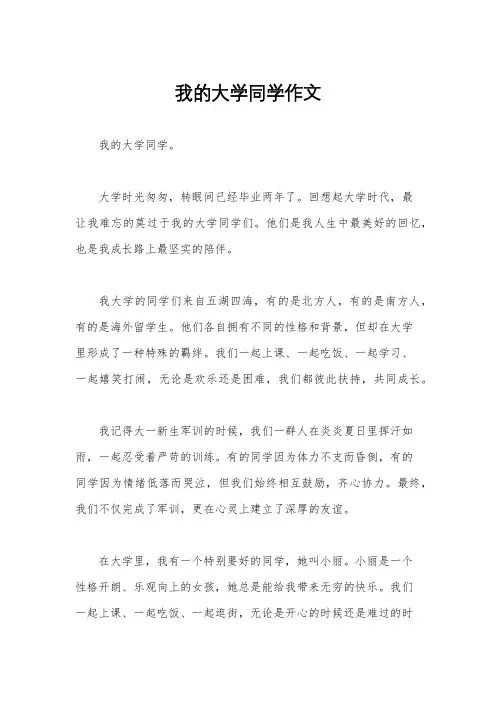 我的大学同学作文

我的大学同学。

大学时光匆匆，转眼间已经毕业两年了。回想起大学时代，最让我难忘的莫过于我的大学同学们。他们是我人生中最美好的回忆，也是我成长路上最坚实的陪伴。

我大学的同学们来自五湖四海，有的是北方人，有的是南方人，有的是海外留学生。他们各自拥有不同的性格和背景，但却在大学里形成了一种特殊的羁绊。我们一起上课、一起吃饭、一起学习、一起嬉笑打闹，无论是欢乐还是困难，我们都彼此扶持，共同成长。

我记得大一新生军训的时候，我们一群人在炎炎夏日里挥汗如雨，一起忍受着严苛的训练。有的同学因为体力不支而昏倒，有的同学因为情绪低落而哭泣，但我们始终相互鼓励，齐心协力。最终，我们不仅完成了军训，更在心灵上建立了深厚的友谊。

在大学里，我有一个特别要好的同学，她叫小丽。小丽是一个性格开朗、乐观向上的女孩，她总是能给我带来无穷的快乐。我们一起上课、一起吃饭、一起逛街，无论是开心的时候还是难过的时